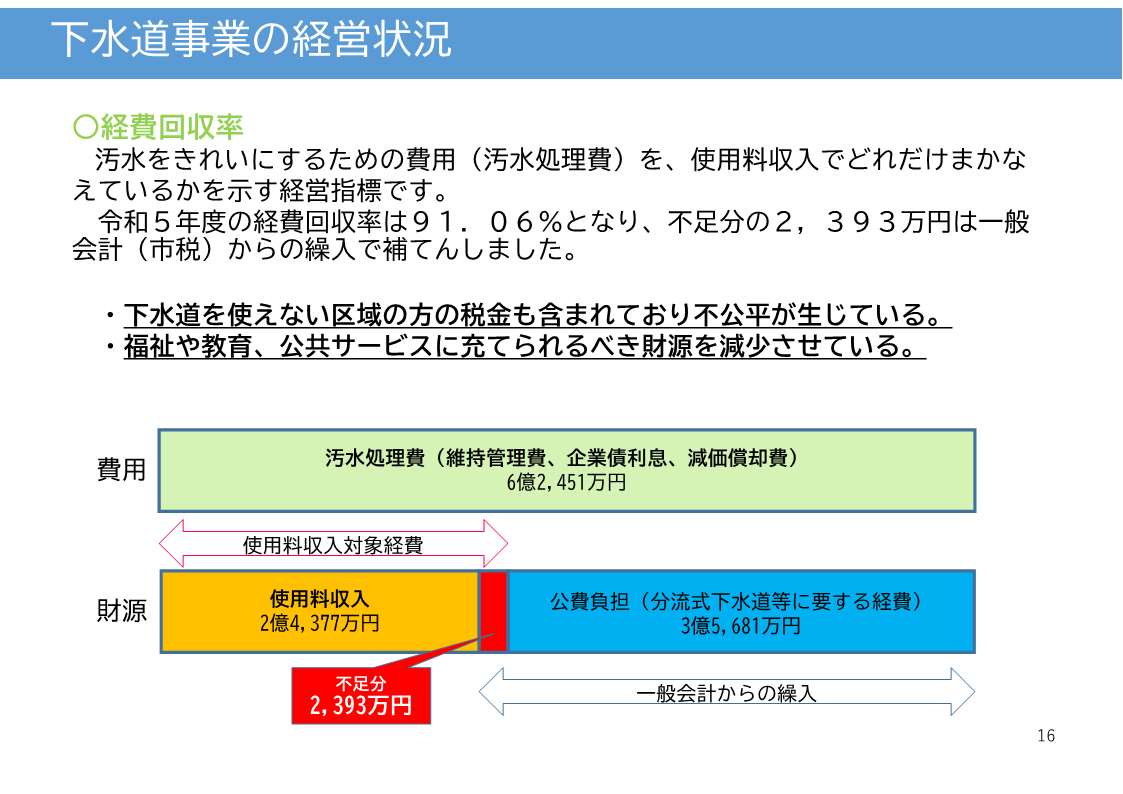 下水道事業の経営状況

○経費回収率
汚水をきれいにするための費用（汚水処理費）を、使用料収入でどれだけまかなえているかを示す経営指標です。
令和５年度の経費回収率は９１．０６％となり、不足分の２，３９３万円は一般会計（市税）からの繰入で補てんしました。

・下水道を使えない区域の方の税金も含まれており不公平が生じている。
・福祉や教育、公共サービスに充てられるべき財源を減少させている。

費用
汚水処理費（維持管理費、企業債利息、減価償却費）
6億2,451万円

使用料収入対象経費

財源
使用料収入
2億4,377万円

公費負担（分流式下水道等に要する経費）
3億5,681万円

不足分
2,393万円

一般会計からの繰入

16